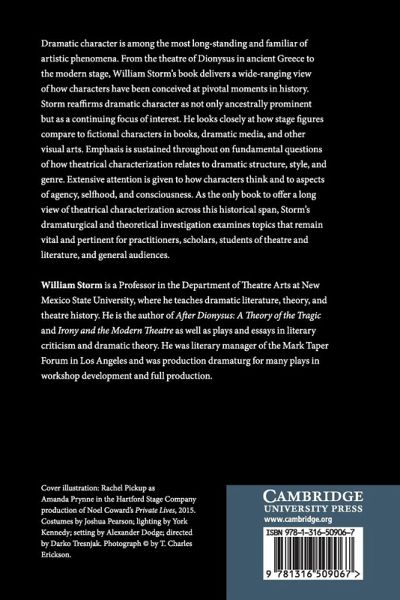 Dramatic character is among the most long-standing and familiar of artistic phenomena. From the theatre of Dionysus in ancient Greece to the modern stage, William Storm's book delivers a wide-ranging view of how characters have been conceived at pivotal moments in history. Storm reaffirms dramatic character as not only ancestrally prominent but as a continuing focus of interest. He looks closely at how stage figures compare to fictional characters in books, dramatic media, and other visual arts. Emphasis is sustained throughout on fundamental questions of how theatrical characterization relates to dramatic structure, style, and genre. Extensive attention is given to how characters think and to aspects of agency, selfhood, and consciousness. As the only book to offer a long view of theatrical characterization across this historical span, Storm's dramaturgical and theoretical investigation examines topics that remain vital and pertinent for practitioners, scholars, students of theatre and literature, and general audiences.

William Storm is a Professor in the Department of Theatre Arts at New Mexico State University, where he teaches dramatic literature, theory, and theatre history. He is the author of After Dionysus: A Theory of the Tragic and Irony and the Modern Theatre as well as plays and essays in literary criticism and dramatic theory. He was literary manager of the Mark Taper Forum in Los Angeles and was production dramaturg for many plays in workshop development and full production.

Cover illustration: Rachel Pickup as Amanda Prynne in the Hartford Stage Company production of Noel Coward's Private Lives, 2015. Costumes by Joshua Pearson; lighting by York Kennedy; setting by Alexander Dodge; directed by Darko Tresnjak. Photograph © by T. Charles Erickson.

CAMBRIDGE
UNIVERSITY PRESS
www.cambridge.org

ISBN 978-1-316-50906-7

9 781316 509067 >